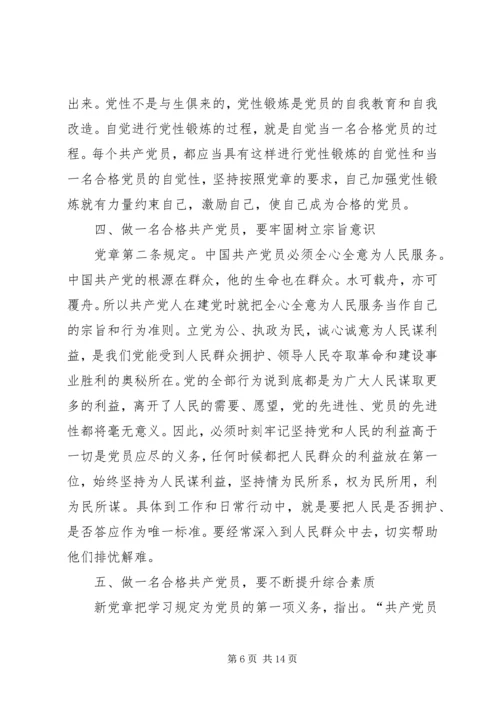 出来。党性不是与生俱来的，党性锻炼是党员的自我教育和自我改造。自觉进行党性锻炼的过程，就是自觉当一名合格党员的过程。每个共产党员，都应当具有这样进行党性锻炼的自觉性和当一名合格党员的自觉性，坚持按照党章的要求，自己加强党性锻炼就有力量约束自己，激励自己，使自己成为合格的党员。

四、做一名合格共产党员，要牢固树立宗旨意识

党章第二条规定。中国共产党员必须全心全意为人民服务。中国共产党的根源在群众，他的生命也在群众。水可载舟，亦可覆舟。所以共产党人在建党时就把全心全意为人民服务当作自己的宗旨和行为准则。立党为公、执政为民，诚心诚意为人民谋利益，是我们党能受到人民群众拥护、领导人民夺取革命和建设事业胜利的奥秘所在。党的全部行为说到底都是为广大人民谋取更多的利益，离开了人民的需要、愿望，党的先进性、党员的先进性都将毫无意义。因此，必须时刻牢记坚持党和人民的利益高于一切是党员应尽的义务，任何时候都把人民群众的利益放在第一位，始终坚持为人民谋利益，坚持情为民所系，权为民所用，利为民所谋。具体到工作和日常行动中，就是要把人民是否拥护、是否答应作为唯一标准。要经常深入到人民群众中去，切实帮助他们排忧解难。

五、做一名合格共产党员，要不断提升综合素质

新党章把学习规定为党员的第一项义务，指出。“共产党员

第 6 页 共 14 页